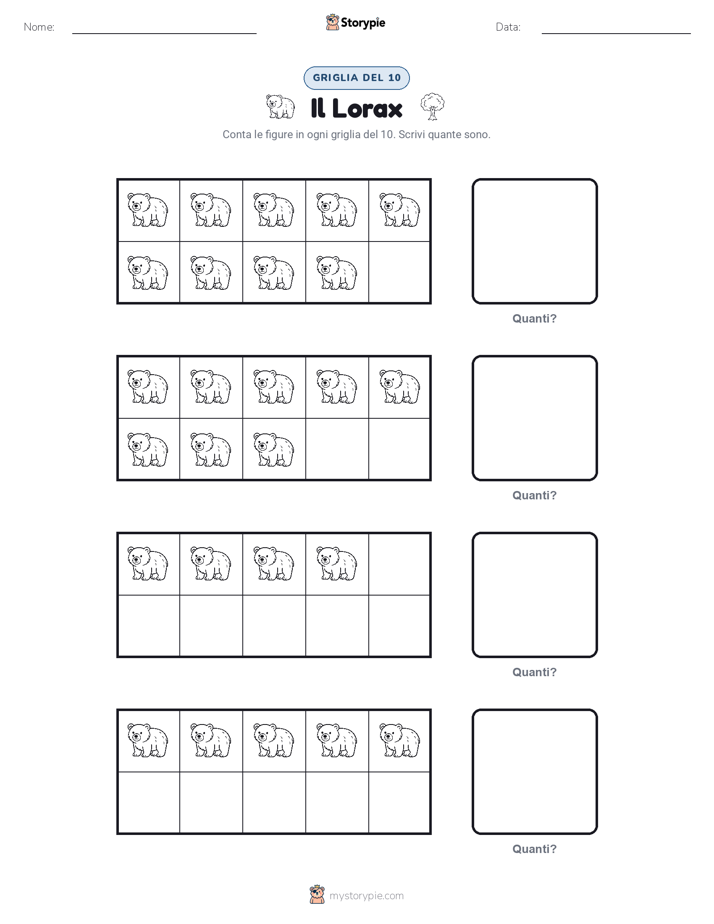 Nome: Storypie Data:

GRIGLIA DEL 10

Il Lorax

Conta le figure in ogni griglia del 10. Scrivi quante sono.

Quanti?

Quanti?

Quanti?

Quanti?

mystorypie.com